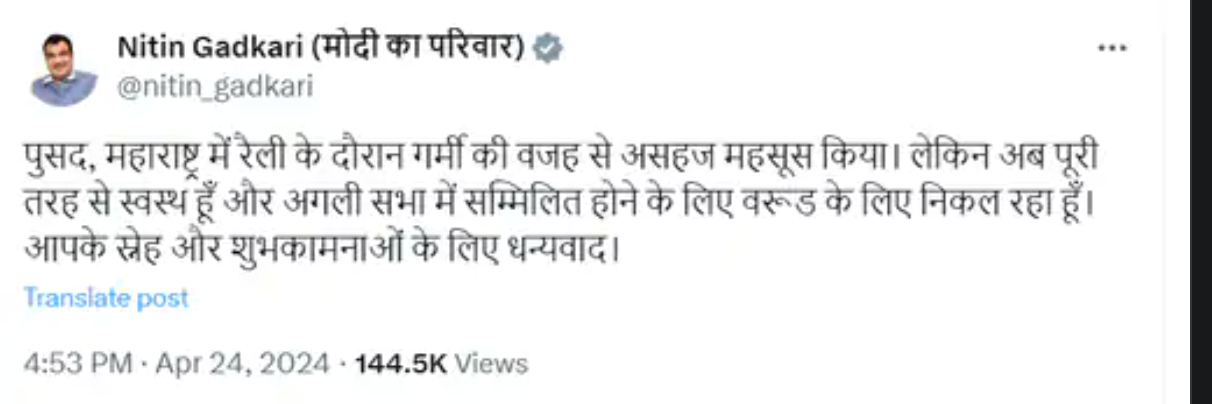 Nitin Gadkari (मोदी का परिवार)
@nitin_gadkari

...

पुसद, महाराष्ट्र में रैली के दौरान गर्मी की वजह से असहज महसूस किया। लेकिन अब पूरी तरह से स्वस्थ हूँ और अगली सभा में सम्मिलित होने के लिए वरूड के लिए निकल रहा हूँ। आपके स्नेह और शुभकामनाओं के लिए धन्यवाद।

Translate post

4:53 PM · Apr 24, 2024 · 144.5K Views